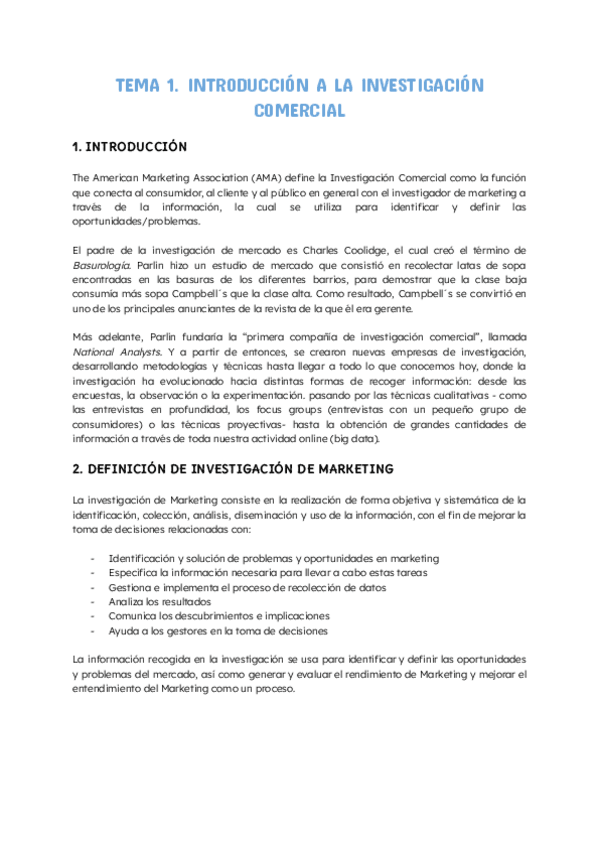 TEMA 1. INTRODUCCIÓN A LA INVESTIGACIÓN COMERCIAL

1. INTRODUCCIÓN

The American Marketing Association (AMA) define la Investigación Comercial como la función que conecta al consumidor, al cliente y al público en general con el investigador de marketing a través de la información, la cual se utiliza para identificar y definir las oportunidades/problemas.

El padre de la investigación de mercado es Charles Coolidge, el cual creó el término de Basurología. Parlin hizo un estudio de mercado que consistió en recolectar latas de sopa encontradas en las basuras de los diferentes barrios, para demostrar que la clase baja consumía más sopa Campbell´s que la clase alta. Como resultado, Campbell´s se convirtió en uno de los principales anunciantes de la revista de la que él era gerente.

Más adelante, Parlin fundaría la "primera compañía de investigación comercial", llamada National Analysts. Y a partir de entonces, se crearon nuevas empresas de investigación, desarrollando metodologías y técnicas hasta llegar a todo lo que conocemos hoy, donde la investigación ha evolucionado hacia distintas formas de recoger información: desde las encuestas, la observación o la experimentación. pasando por las técnicas cualitativas - como las entrevistas en profundidad, los focus groups (entrevistas con un pequeño grupo de consumidores) o las técnicas proyectivas- hasta la obtención de grandes cantidades de información a través de toda nuestra actividad online (big data).

2. DEFINICIÓN DE INVESTIGACIÓN DE MARKETING

La investigación de Marketing consiste en la realización de forma objetiva y sistemática de la identificación, colección, análisis, diseminación y uso de la información, con el fin de mejorar la toma de decisiones relacionadas con:

- Identificación y solución de problemas y oportunidades en marketing
- Especifica la información necesaria para llevar a cabo estas tareas
- Gestiona e implementa el proceso de recolección de datos
- Analiza los resultados
- Comunica los descubrimientos e implicaciones
- Ayuda a los gestores en la toma de decisiones

La información recogida en la investigación se usa para identificar y definir las oportunidades y problemas del mercado, así como generar y evaluar el rendimiento de Marketing y mejorar el entendimiento del Marketing como un proceso.